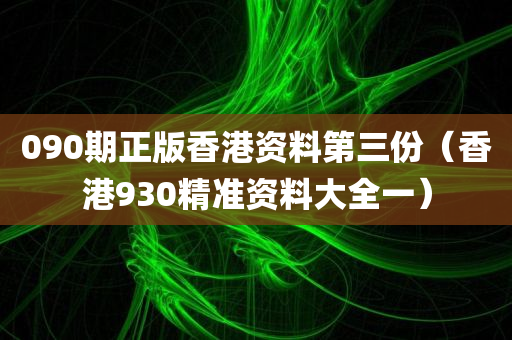 090期正版香港资料第三份（香港930精准资料大全一）